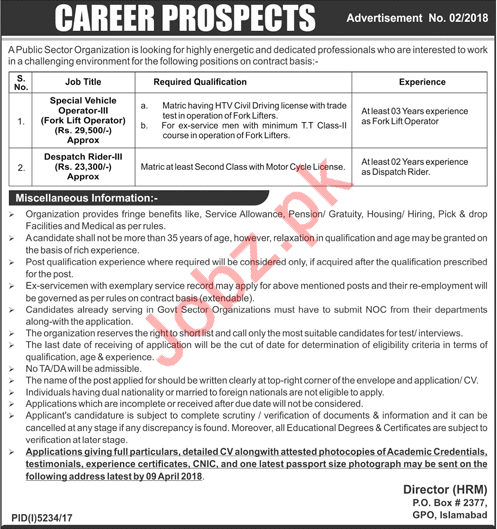 CAREER PROSPECTS

Advertisement No. 02/2018

A Public Sector Organization is looking for highly energetic and dedicated professionals who are interested to work in a challenging environment for the following positions on contract basis:-

| S. No. | Job Title | Required Qualification | Experience |
|---|---|---|---|
| 1. | Special Vehicle Operator-III (Fork Lift Operator) (Rs. 29,500/-) Approx | a. Matric having HTV Civil Driving license with trade test in operation of Fork Lifters. b. For ex-service men with minimum T.T Class-II course in operation of Fork Lifters. | At least 03 Years experience as Fork Lift Operator |
| 2. | Despatch Rider-III (Rs. 23,300/-) Approx | Matric at least Second Class with Motor Cycle License. | At least 02 Years experience as Dispatch Rider. |

Miscellaneous Information:-

➢ Organization provides fringe benefits like, Service Allowance, Pension/ Gratuity, Housing/ Hiring, Pick & drop Facilities and Medical as per rules.
➢ A candidate shall not be more than 35 years of age, however, relaxation in qualification and age may be granted on the basis of rich experience.
➢ Post qualification experience where required will be considered only, if acquired after the qualification prescribed for the post.
➢ Ex-servicemen with exemplary service record may apply for above mentioned posts and their re-employment will be governed as per rules on contract basis (extendable).
➢ Candidates already serving in Govt Sector Organizations must have to submit NOC from their departments along-with the application.
➢ The organization reserves the right to short list and call only the most suitable candidates for test/ interviews.
➢ The last date of receiving of application will be the cut of date for determination of eligibility criteria in terms of qualification, age & experience.
➢ No TA/DA will be admissible.
➢ The name of the post applied for should be written clearly at top-right corner of the envelope and application/ CV.
➢ Individuals having dual nationality or married to foreign nationals are not eligible to apply.
➢ Applications which are incomplete or received after due date will not be considered.
➢ Applicant's candidature is subject to complete scrutiny / verification of documents & information and it can be cancelled at any stage if any discrepancy is found. Moreover, all Educational Degrees & Certificates are subject to verification at later stage.
➢ Applications giving full particulars, detailed CV alongwith attested photocopies of Academic Credentials, testimonials, experience certificates, CNIC, and one latest passport size photograph may be sent on the following address latest by 09 April 2018.

Director (HRM)
P.O. Box # 2377,
GPO, Islamabad

PID(I)5234/17

Jobz.pk